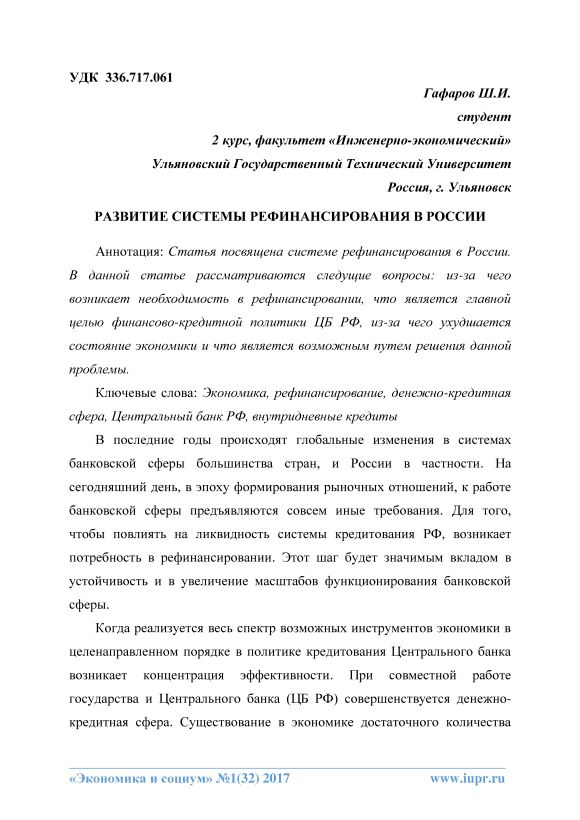 УДК 336.717.061

Гафаров Ш.И.
студент
2 курс, факультет «Инженерно-экономический»
Ульяновский Государственный Технический Университет
Россия, г. Ульяновск

РАЗВИТИЕ СИСТЕМЫ РЕФИНАНСИРОВАНИЯ В РОССИИ

Аннотация: Статья посвящена системе рефинансирования в России. В данной статье рассматриваются следущие вопросы: из-за чего возникает необходимость в рефинансировании, что является главной целью финансово-кредитной политики ЦБ РФ, из-за чего ухудшается состояние экономики и что является возможным путем решения данной проблемы.

Ключевые слова: Экономика, рефинансирование, денежно-кредитная сфера, Центральный банк РФ, внутридневные кредиты

В последние годы происходят глобальные изменения в системах банковской сферы большинства стран, и России в частности. На сегодняшний день, в эпоху формирования рыночных отношений, к работе банковской сферы предъявляются совсем иные требования. Для того, чтобы повлиять на ликвидность системы кредитования РФ, возникает потребность в рефинансировании. Этот шаг будет значимым вкладом в устойчивость и в увеличение масштабов функционирования банковской сферы.

Когда реализуется весь спектр возможных инструментов экономики в целенаправленном порядке в политике кредитования Центрального банка возникает концентрация эффективности. При совместной работе государства и Центрального банка (ЦБ РФ) совершенствуется денежно-кредитная сфера. Существование в экономике достаточного количества

«Экономика и социум» №1(32) 2017 www.iupr.ru